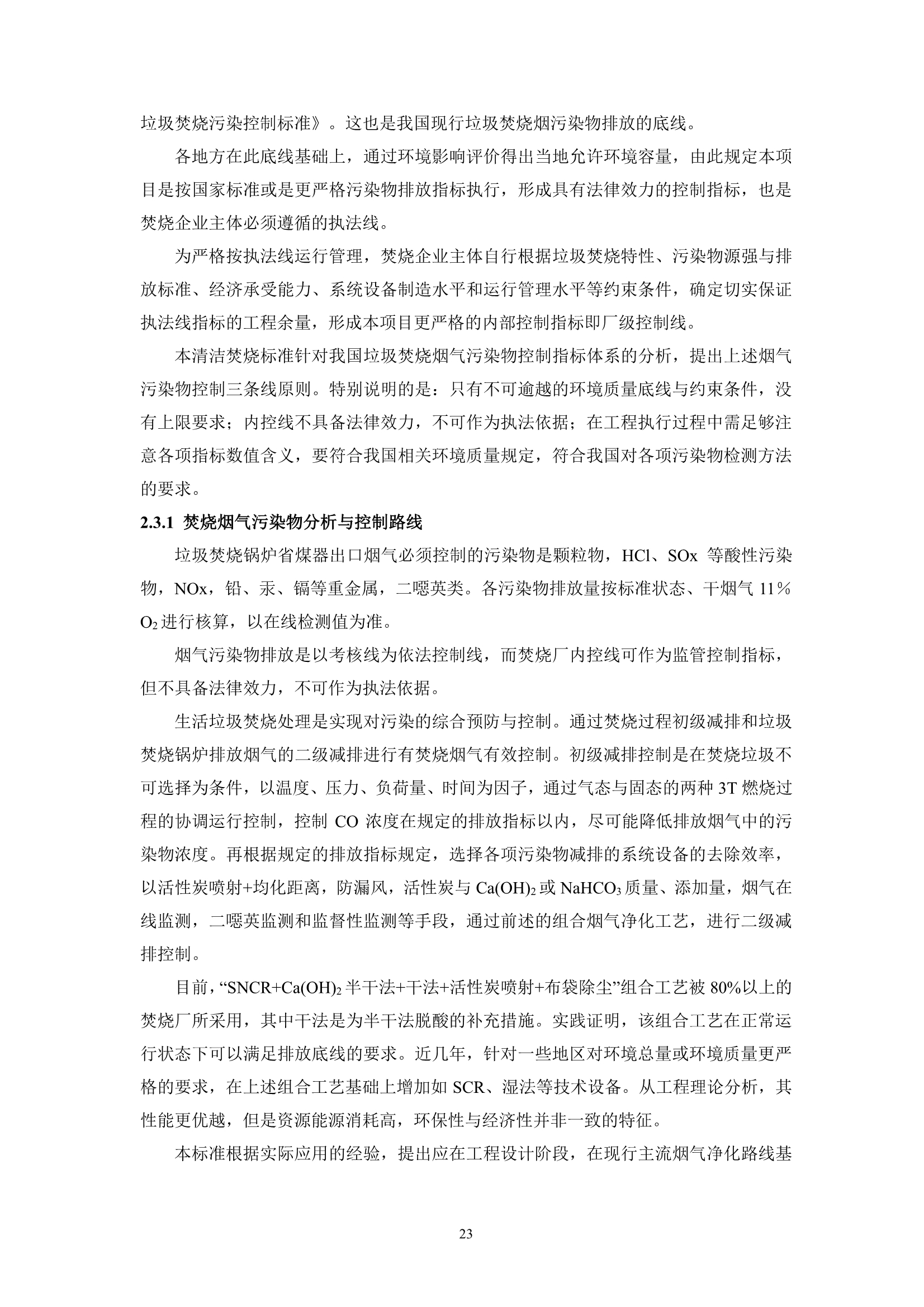 垃圾焚烧污染控制标准》。这也是我国现行垃圾焚烧烟污染物排放的底线。

各地方在此底线基础上，通过环境影响评价得出当地允许环境容量，由此规定本项目是按国家标准或是更严格污染物排放指标执行，形成具有法律效力的控制指标，也是焚烧企业主体必须遵循的执法线。

为严格按执法线运行管理，焚烧企业主体自行根据垃圾焚烧特性、污染物源强与排放标准、经济承受能力、系统设备制造水平和运行管理水平等约束条件，确定切实保证执法线指标的工程余量，形成本项目更严格的内部控制指标即厂级控制线。

本清洁焚烧标准针对我国垃圾焚烧烟气污染物控制指标体系的分析，提出上述烟气污染物控制三条线原则。特别说明的是：只有不可逾越的环境质量底线与约束条件，没有上限要求；内控线不具备法律效力，不可作为执法依据；在工程执行过程中需足够注意各项指标数值含义，要符合我国相关环境质量规定，符合我国对各项污染物检测方法的要求。

2.3.1 焚烧烟气污染物分析与控制路线

垃圾焚烧锅炉省煤器出口烟气必须控制的污染物是颗粒物，HCl、SOx 等酸性污染物，NOx，铅、汞、镉等重金属，二噁英类。各污染物排放量按标准状态、干烟气 11％ $O_2$ 进行核算，以在线检测值为准。

烟气污染物排放是以考核线为依法控制线，而焚烧厂内控线可作为监管控制指标，但不具备法律效力，不可作为执法依据。

生活垃圾焚烧处理是实现对污染的综合预防与控制。通过焚烧过程初级减排和垃圾焚烧锅炉排放烟气的二级减排进行有焚烧烟气有效控制。初级减排控制是在焚烧垃圾不可选择为条件，以温度、压力、负荷量、时间为因子，通过气态与固态的两种 3T 燃烧过程的协调运行控制，控制 CO 浓度在规定的排放指标以内，尽可能降低排放烟气中的污染物浓度。再根据规定的排放指标规定，选择各项污染物减排的系统设备的去除效率，以活性炭喷射+均化距离，防漏风，活性炭与 $Ca(OH)_2$ 或 $NaHCO_3$ 质量、添加量，烟气在线监测，二噁英监测和监督性监测等手段，通过前述的组合烟气净化工艺，进行二级减排控制。

目前，“SNCR+$Ca(OH)_2$ 半干法+干法+活性炭喷射+布袋除尘”组合工艺被 80%以上的焚烧厂所采用，其中干法是为半干法脱酸的补充措施。实践证明，该组合工艺在正常运行状态下可以满足排放底线的要求。近几年，针对一些地区对环境总量或环境质量更严格的要求，在上述组合工艺基础上增加如 SCR、湿法等技术设备。从工程理论分析，其性能更优越，但是资源能源消耗高，环保性与经济性并非一致的特征。

本标准根据实际应用的经验，提出应在工程设计阶段，在现行主流烟气净化路线基

23